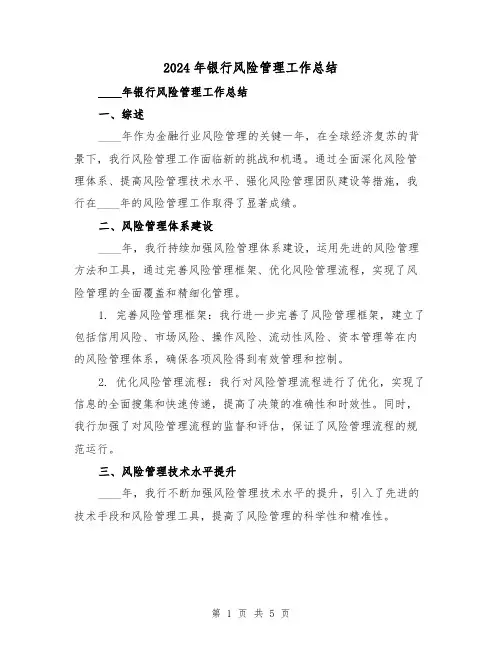 2024年银行风险管理工作总结

____年银行风险管理工作总结

一、综述

____年作为金融行业风险管理的关键一年，在全球经济复苏的背景下，我行风险管理工作面临新的挑战和机遇。通过全面深化风险管理体系、提高风险管理技术水平、强化风险管理团队建设等措施，我行在____年的风险管理工作取得了显著成绩。

二、风险管理体系建设

____年，我行持续加强风险管理体系建设，运用先进的风险管理方法和工具，通过完善风险管理框架、优化风险管理流程，实现了风险管理的全面覆盖和精细化管理。

1. 完善风险管理框架：我行进一步完善了风险管理框架，建立了包括信用风险、市场风险、操作风险、流动性风险、资本管理等在内的风险管理体系，确保各项风险得到有效管理和控制。

2. 优化风险管理流程：我行对风险管理流程进行了优化，实现了信息的全面搜集和快速传递，提高了决策的准确性和时效性。同时，我行加强了对风险管理流程的监督和评估，保证了风险管理流程的规范运行。

三、风险管理技术水平提升

____年，我行不断加强风险管理技术水平的提升，引入了先进的技术手段和风险管理工具，提高了风险管理的科学性和精准性。

第 1 页 共 5 页